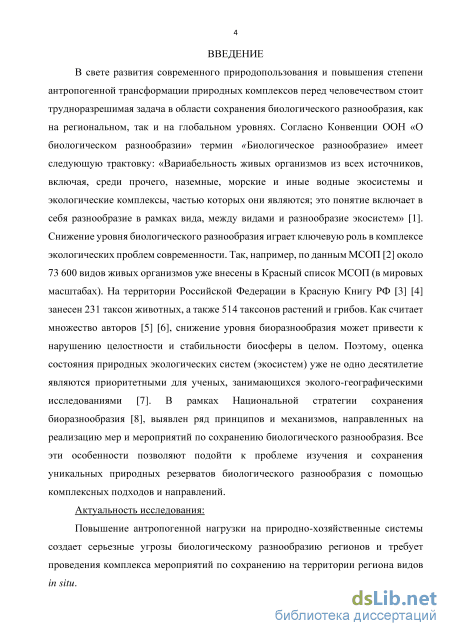 4

ВВЕДЕНИЕ

В свете развития современного природопользования и повышения степени антропогенной трансформации природных комплексов перед человечеством стоит трудноразрешимая задача в области сохранения биологического разнообразия, как на региональном, так и на глобальном уровнях. Согласно Конвенции ООН «О биологическом разнообразии» термин «Биологическое разнообразие» имеет следующую трактовку: «Вариабельность живых организмов из всех источников, включая, среди прочего, наземные, морские и иные водные экосистемы и экологические комплексы, частью которых они являются; это понятие включает в себя разнообразие в рамках вида, между видами и разнообразие экосистем» [1]. Снижение уровня биологического разнообразия играет ключевую роль в комплексе экологических проблем современности. Так, например, по данным МСОП [2] около 73 600 видов живых организмов уже внесены в Красный список МСОП (в мировых масштабах). На территории Российской Федерации в Красную Книгу РФ [3] [4] занесен 231 таксон животных, а также 514 таксонов растений и грибов. Как считает множество авторов [5] [6], снижение уровня биоразнообразия может привести к нарушению целостности и стабильности биосферы в целом. Поэтому, оценка состояния природных экологических систем (экосистем) уже не одно десятилетие являются приоритетными для ученых, занимающихся эколого-географическими исследованиями [7]. В рамках Национальной стратегии сохранения биоразнообразия [8], выявлен ряд принципов и механизмов, направленных на реализацию мер и мероприятий по сохранению биологического разнообразия. Все эти особенности позволяют подойти к проблеме изучения и сохранения уникальных природных резерватов биологического разнообразия с помощью комплексных подходов и направлений.

Актуальность исследования:

Повышение антропогенной нагрузки на природно-хозяйственные системы создает серьезные угрозы биологическому разнообразию регионов и требует проведения комплекса мероприятий по сохранению на территории региона видов in situ.

dsLib.net
библиотека диссертаций